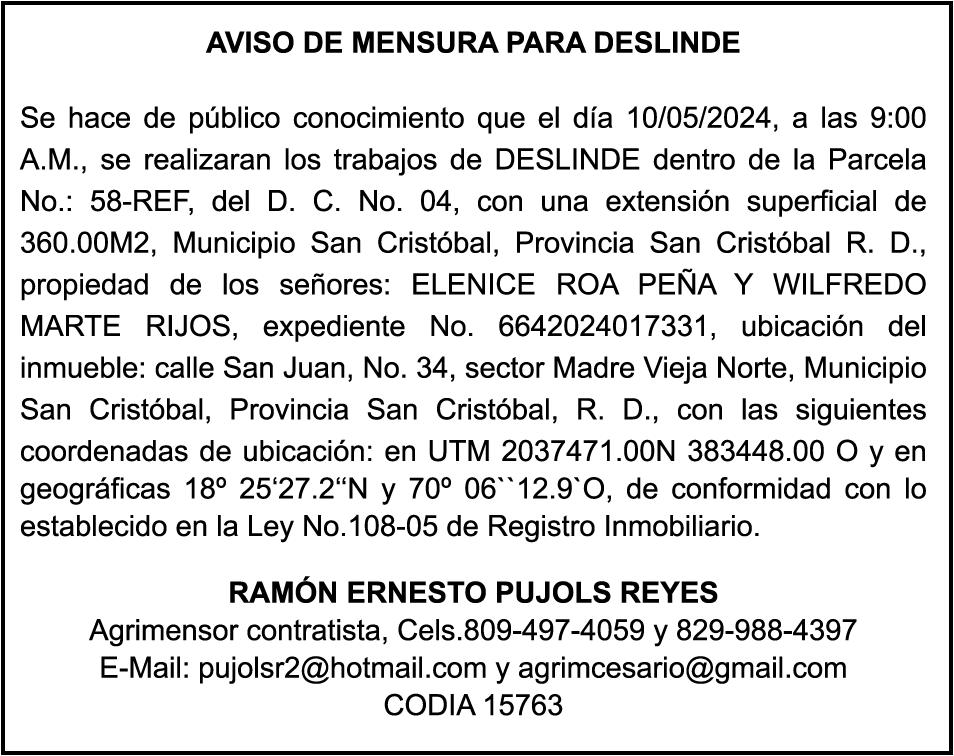 AVISO DE MENSURA PARA DESLINDE

Se hace de público conocimiento que el día 10/05/2024, a las 9:00 A.M., se realizaran los trabajos de DESLINDE dentro de la Parcela No.: 58-REF, del D. C. No. 04, con una extensión superficial de 360.00M2, Municipio San Cristóbal, Provincia San Cristóbal R. D., propiedad de los señores: ELENICE ROA PEÑA Y WILFREDO MARTE RIJOS, expediente No. 6642024017331, ubicación del inmueble: calle San Juan, No. 34, sector Madre Vieja Norte, Municipio San Cristóbal, Provincia San Cristóbal, R. D., con las siguientes coordenadas de ubicación: en UTM 2037471.00N 383448.00 O y en geográficas 18º 25‘27.2“N y 70º 06``12.9`O, de conformidad con lo establecido en la Ley No.108-05 de Registro Inmobiliario.

RAMÓN ERNESTO PUJOLS REYES
Agrimensor contratista, Cels.809-497-4059 y 829-988-4397
E-Mail: pujolsr2@hotmail.com y agrimcesario@gmail.com
CODIA 15763